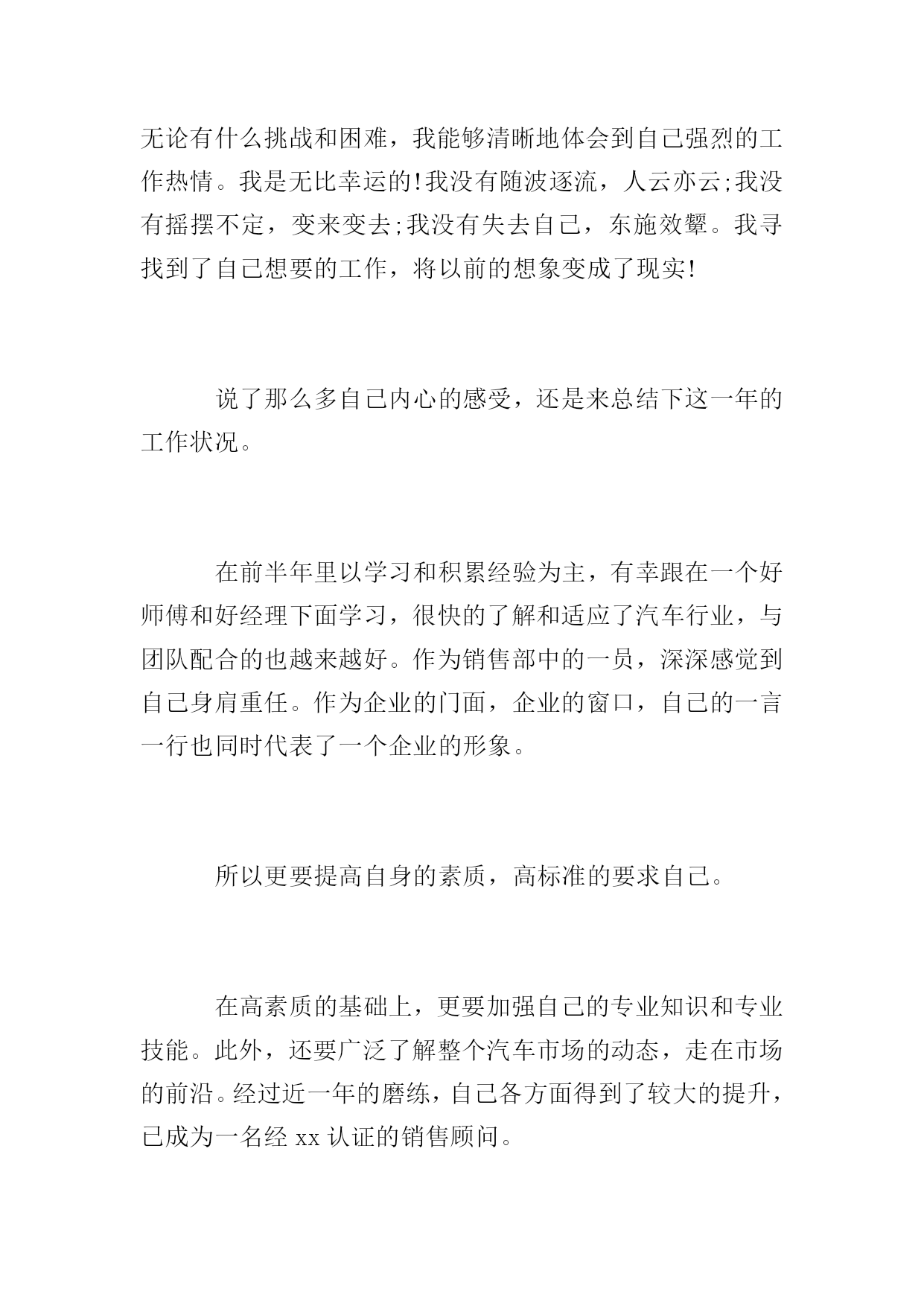 无论有什么挑战和困难，我能够清晰地体会到自己强烈的工作热情。我是无比幸运的!我没有随波逐流，人云亦云;我没有摇摆不定，变来变去;我没有失去自己，东施效颦。我寻找到了自己想要的工作，将以前的想象变成了现实!

说了那么多自己内心的感受，还是来总结下这一年的工作状况。

在前半年里以学习和积累经验为主，有幸跟在一个好师傅和好经理下面学习，很快的了解和适应了汽车行业，与团队配合的也越来越好。作为销售部中的一员，深深感觉到自己身肩重任。作为企业的门面，企业的窗口，自己的一言一行也同时代表了一个企业的形象。

所以更要提高自身的素质，高标准的要求自己。

在高素质的基础上，更要加强自己的专业知识和专业技能。此外，还要广泛了解整个汽车市场的动态，走在市场的前沿。经过近一年的磨练，自己各方面得到了较大的提升，已成为一名经 xx 认证的销售顾问。